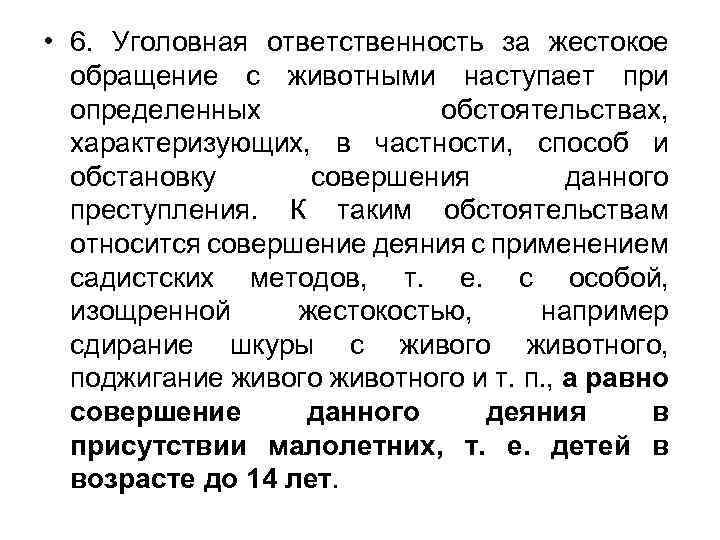 • 6. Уголовная ответственность за жестокое обращение с животными наступает при определенных обстоятельствах, характеризующих, в частности, способ и обстановку совершения данного преступления. К таким обстоятельствам относится совершение деяния с применением садистских методов, т. е. с особой, изощренной жестокостью, например сдирание шкуры с живого животного, поджигание живого животного и т. п., а равно совершение данного деяния в присутствии малолетних, т. е. детей в возрасте до 14 лет.